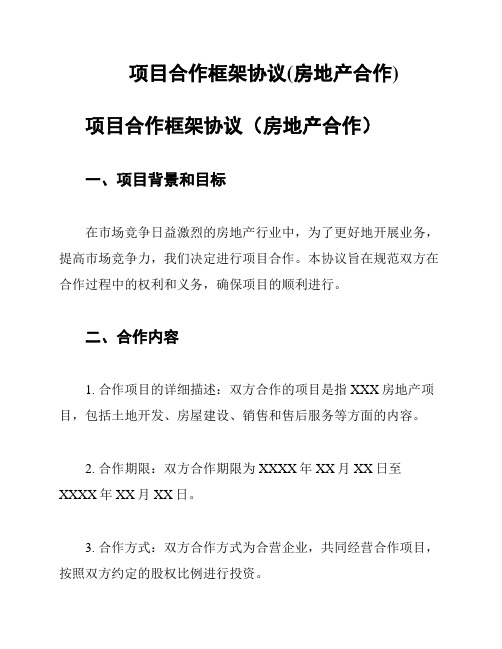 项目合作框架协议(房地产合作)

项目合作框架协议（房地产合作）

一、项目背景和目标

在市场竞争日益激烈的房地产行业中，为了更好地开展业务，提高市场竞争力，我们决定进行项目合作。本协议旨在规范双方在合作过程中的权利和义务，确保项目的顺利进行。

二、合作内容

1. 合作项目的详细描述：双方合作的项目是指 XXX 房地产项目，包括土地开发、房屋建设、销售和售后服务等方面的内容。

2. 合作期限：双方合作期限为 XXXX 年 XX 月 XX 日至 XXXX 年 XX 月 XX 日。

3. 合作方式：双方合作方式为合营企业，共同经营合作项目，按照双方约定的股权比例进行投资。